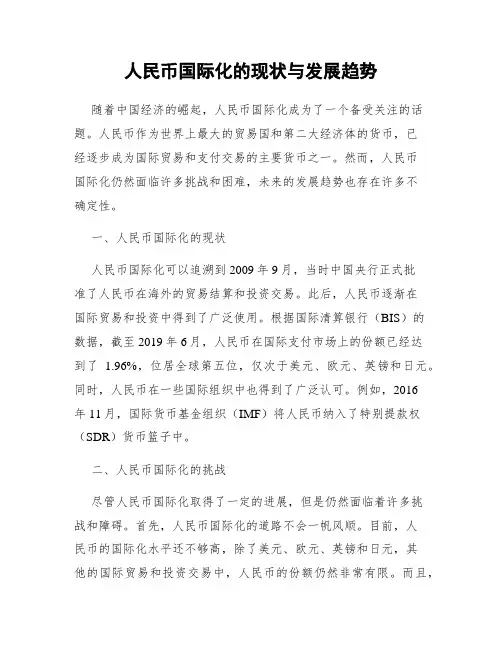 人民币国际化的现状与发展趋势

随着中国经济的崛起，人民币国际化成为了一个备受关注的话题。人民币作为世界上最大的贸易国和第二大经济体的货币，已经逐步成为国际贸易和支付交易的主要货币之一。然而，人民币国际化仍然面临许多挑战和困难，未来的发展趋势也存在许多不确定性。

一、人民币国际化的现状

人民币国际化可以追溯到 2009 年 9 月，当时中国央行正式批准了人民币在海外的贸易结算和投资交易。此后，人民币逐渐在国际贸易和投资中得到了广泛使用。根据国际清算银行（BIS）的数据，截至 2019 年 6 月，人民币在国际支付市场上的份额已经达到了 1.96%，位居全球第五位，仅次于美元、欧元、英镑和日元。同时，人民币在一些国际组织中也得到了广泛认可。例如，2016 年 11 月，国际货币基金组织（IMF）将人民币纳入了特别提款权（SDR）货币篮子中。

二、人民币国际化的挑战

尽管人民币国际化取得了一定的进展，但是仍然面临着许多挑战和障碍。首先，人民币国际化的道路不会一帆风顺。目前，人民币的国际化水平还不够高，除了美元、欧元、英镑和日元，其他的国际贸易和投资交易中，人民币的份额仍然非常有限。而且，